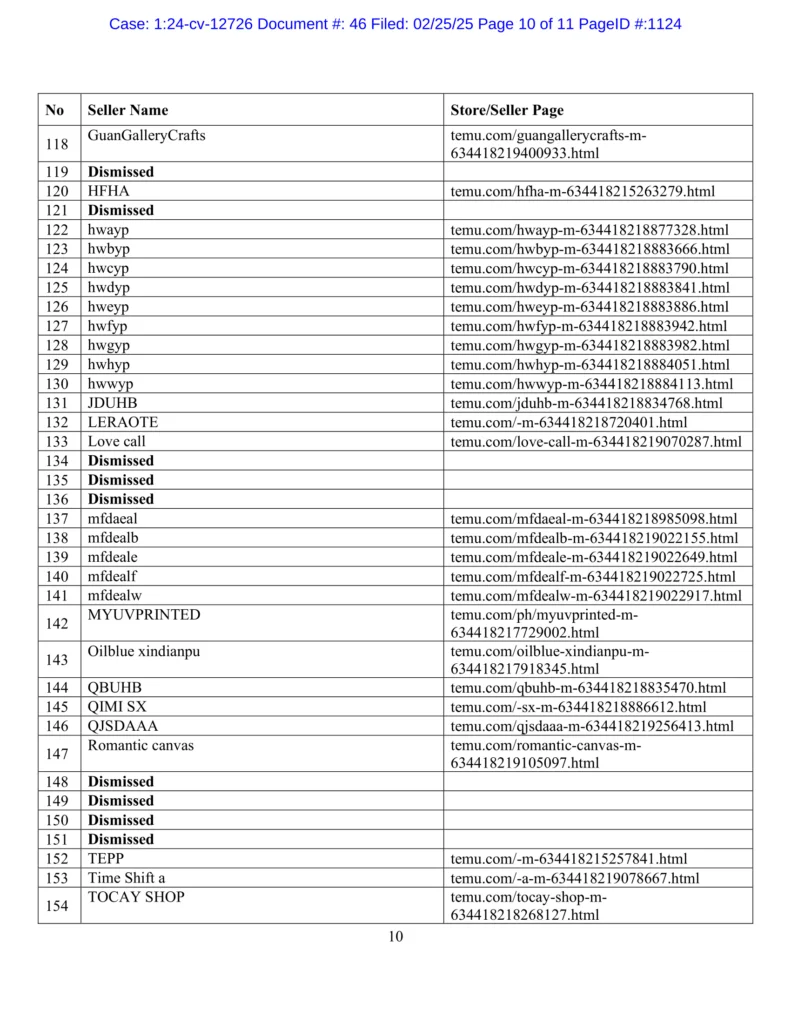 Case: 1:24-cv-12726 Document #: 46 Filed: 02/25/25 Page 10 of 11 PageID #:1124

| No | Seller Name | Store/Seller Page |
|---|---|---|
| 118 | GuanGalleryCrafts | temu.com/guangallerycrafts-m-634418219400933.html |
| 119 | **Dismissed** | |
| 120 | HFHA | temu.com/hfha-m-634418215263279.html |
| 121 | **Dismissed** | |
| 122 | hwayp | temu.com/hwayp-m-634418218877328.html |
| 123 | hwbyp | temu.com/hwbyp-m-634418218883666.html |
| 124 | hwcyp | temu.com/hwcyp-m-634418218883790.html |
| 125 | hwdyp | temu.com/hwdyp-m-634418218883841.html |
| 126 | hweyp | temu.com/hweyp-m-634418218883886.html |
| 127 | hwfyp | temu.com/hwfyp-m-634418218883942.html |
| 128 | hwgyp | temu.com/hwgyp-m-634418218883982.html |
| 129 | hwhyp | temu.com/hwhyp-m-634418218884051.html |
| 130 | hwwyp | temu.com/hwwyp-m-634418218884113.html |
| 131 | JDUHB | temu.com/jduhb-m-634418218834768.html |
| 132 | LERAOTE | temu.com/-m-634418218720401.html |
| 133 | Love call | temu.com/love-call-m-634418219070287.html |
| 134 | **Dismissed** | |
| 135 | **Dismissed** | |
| 136 | **Dismissed** | |
| 137 | mfdaeal | temu.com/mfdaeal-m-634418218985098.html |
| 138 | mfdealb | temu.com/mfdealb-m-634418219022155.html |
| 139 | mfdeale | temu.com/mfdeale-m-634418219022649.html |
| 140 | mfdealf | temu.com/mfdealf-m-634418219022725.html |
| 141 | mfdealw | temu.com/mfdealw-m-634418219022917.html |
| 142 | MYUVPRINTED | temu.com/ph/myuvprinted-m-634418217729002.html |
| 143 | Oilblue xindianpu | temu.com/oilblue-xindianpu-m-634418217918345.html |
| 144 | QBUHB | temu.com/qbuhb-m-634418218835470.html |
| 145 | QIMI SX | temu.com/-sx-m-634418218886612.html |
| 146 | QJSDAAA | temu.com/qjsdaaa-m-634418219256413.html |
| 147 | Romantic canvas | temu.com/romantic-canvas-m-634418219105097.html |
| 148 | **Dismissed** | |
| 149 | **Dismissed** | |
| 150 | **Dismissed** | |
| 151 | **Dismissed** | |
| 152 | TEPP | temu.com/-m-634418215257841.html |
| 153 | Time Shift a | temu.com/-a-m-634418219078667.html |
| 154 | TOCAY SHOP | temu.com/tocay-shop-m-634418218268127.html |

10